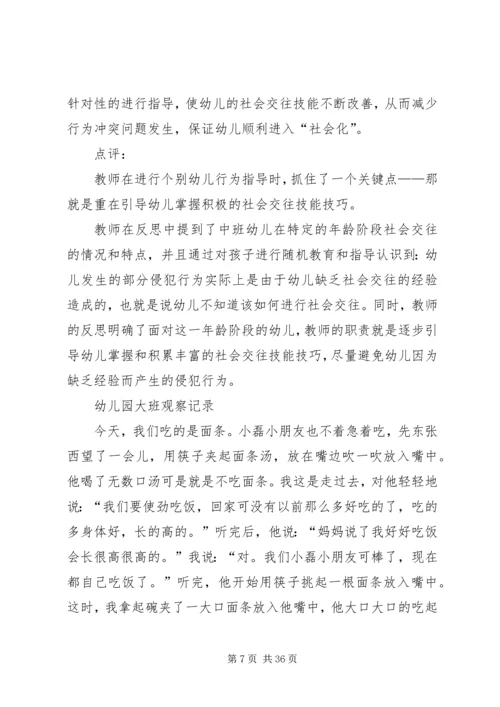 针对性的进行指导，使幼儿的社会交往技能不断改善，从而减少行为冲突问题发生，保证幼儿顺利进入“社会化”。

点评：

教师在进行个别幼儿行为指导时，抓住了一个关键点——那就是重在引导幼儿掌握积极的社会交往技能技巧。

教师在反思中提到了中班幼儿在特定的年龄阶段社会交往的情况和特点，并且通过对孩子进行随机教育和指导认识到：幼儿发生的部分侵犯行为实际上是由于幼儿缺乏社会交往的经验造成的，也就是说幼儿不知道该如何进行社会交往。同时，教师的反思明确了面对这一年龄阶段的幼儿，教师的职责就是逐步引导幼儿掌握和积累丰富的社会交往技能技巧，尽量避免幼儿因为缺乏经验而产生的侵犯行为。

幼儿园大班观察记录

今天，我们吃的是面条。小磊小朋友也不着急着吃，先东张西望了一会儿，用筷子夹起面条汤，放在嘴边吹一吹放入嘴中。他喝了无数口汤可是就是不吃面条。我这是走过去，对他轻轻地说：“我们要使劲吃饭，回家可没有以前那么多好吃的了，吃的多身体好，长的高的。”听完后，他说：“妈妈说了我好好吃饭会长很高很高的。”我说：“对。我们小磊小朋友可棒了，现在都自己吃饭了。”听完，他开始用筷子挑起一根面条放入嘴中。这时，我拿起碗夹了一大口面条放入他嘴中，他大口大口的吃起

第 7 页 共 36 页